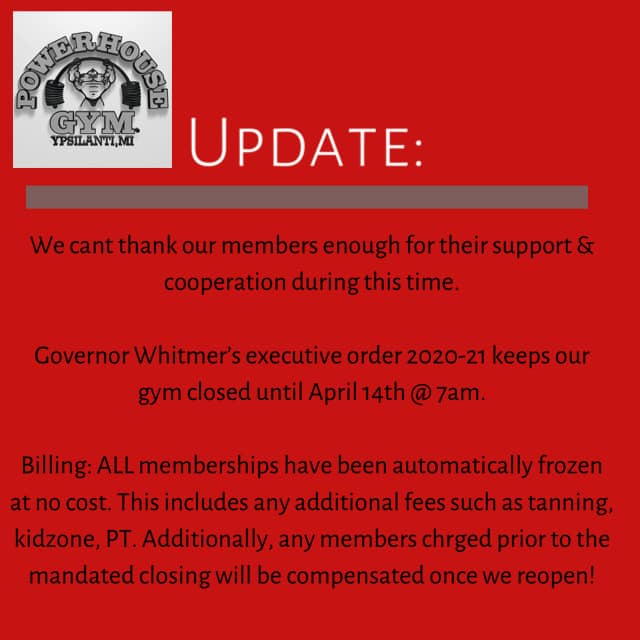 POWERHOUSE
GYM
YPSILANTI, MI

UPDATE:

We cant thank our members enough for their support & cooperation during this time.

Governor Whitmer's executive order 2020-21 keeps our gym closed until April 14th @ 7am.

Billing: ALL memberships have been automatically frozen at no cost. This includes any additional fees such as tanning, kidzone, PT. Additionally, any members chrged prior to the mandated closing will be compensated once we reopen!